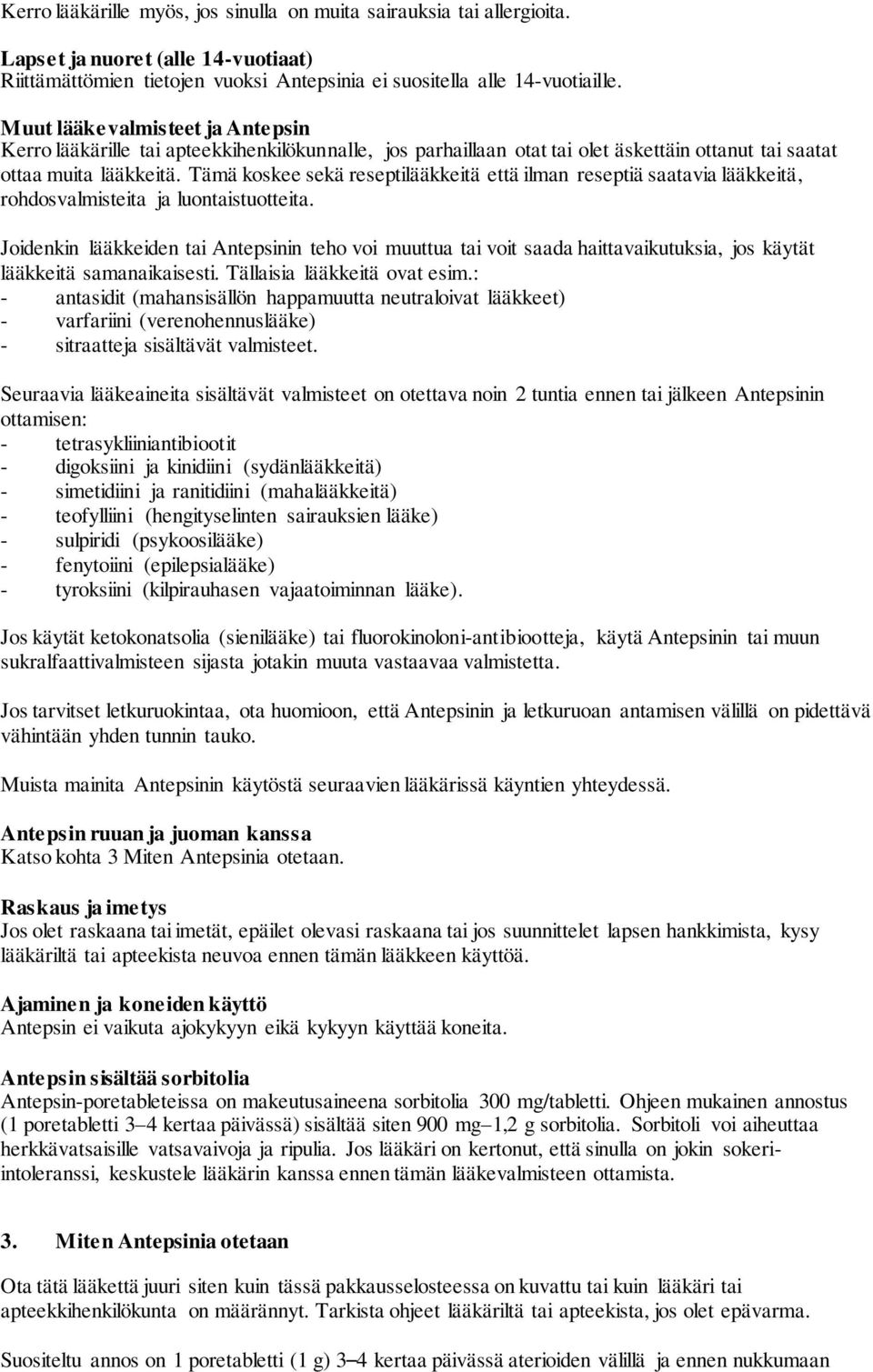 Kerro lääkärille myös, jos sinulla on muita sairauksia tai allergioita.

Lapset ja nuoret (alle 14-vuotiaat)
Riittämättömien tietojen vuoksi Antepsinia ei suositella alle 14-vuotiaille.

Muut lääkevalmisteet ja Antepsin
Kerro lääkärille tai apteekkihenkilökunnalle, jos parhaillaan otat tai olet äskettäin ottanut tai saatat ottaa muita lääkkeitä. Tämä koskee sekä reseptilääkkeitä että ilman reseptiä saatavia lääkkeitä, rohdosvalmisteita ja luontaistuotteita.

Joidenkin lääkkeiden tai Antepsinin teho voi muuttua tai voit saada haittavaikutuksia, jos käytät lääkkeitä samanaikaisesti. Tällaisia lääkkeitä ovat esim.:
- antasidit (mahansisällön happamuutta neutraloivat lääkkeet)
- varfariini (verenohennuslääke)
- sitraatteja sisältävät valmisteet.

Seuraavia lääkeaineita sisältävät valmisteet on otettava noin 2 tuntia ennen tai jälkeen Antepsinin ottamisen:
- tetrasykliiniantibiootit
- digoksiini ja kinidiini (sydänlääkkeitä)
- simetidiini ja ranitidiini (mahalääkkeitä)
- teofylliini (hengityselinten sairauksien lääke)
- sulpiridi (psykoosilääke)
- fenytoiini (epilepsialääke)
- tyroksiini (kilpirauhasen vajaatoiminnan lääke).

Jos käytät ketokonatsolia (sienilääke) tai fluorokinoloni-antibiootteja, käytä Antepsinin tai muun sukralfaattivalmisteen sijasta jotakin muuta vastaavaa valmistetta.

Jos tarvitset letkuruokintaa, ota huomioon, että Antepsinin ja letkuruoan antamisen välillä on pidettävä vähintään yhden tunnin tauko.

Muista mainita Antepsinin käytöstä seuraavien lääkärissä käyntien yhteydessä.

Antepsin ruuan ja juoman kanssa
Katso kohta 3 Miten Antepsinia otetaan.

Raskaus ja imetys
Jos olet raskaana tai imetät, epäilet olevasi raskaana tai jos suunnittelet lapsen hankkimista, kysy lääkäriltä tai apteekista neuvoa ennen tämän lääkkeen käyttöä.

Ajaminen ja koneiden käyttö
Antepsin ei vaikuta ajokykyyn eikä kykyyn käyttää koneita.

Antepsin sisältää sorbitolia
Antepsin-poretableteissa on makeutusaineena sorbitolia 300 mg/tabletti. Ohjeen mukainen annostus (1 poretabletti 3–4 kertaa päivässä) sisältää siten 900 mg–1,2 g sorbitolia. Sorbitoli voi aiheuttaa herkkävatsaisille vatsavaivoja ja ripulia. Jos lääkäri on kertonut, että sinulla on jokin sokeri-intoleranssi, keskustele lääkärin kanssa ennen tämän lääkevalmisteen ottamista.

3. Miten Antepsinia otetaan

Ota tätä lääkettä juuri siten kuin tässä pakkausselosteessa on kuvattu tai kuin lääkäri tai apteekkihenkilökunta on määrännyt. Tarkista ohjeet lääkäriltä tai apteekista, jos olet epävarma.

Suositeltu annos on 1 poretabletti (1 g) 3–4 kertaa päivässä aterioiden välillä ja ennen nukkumaan